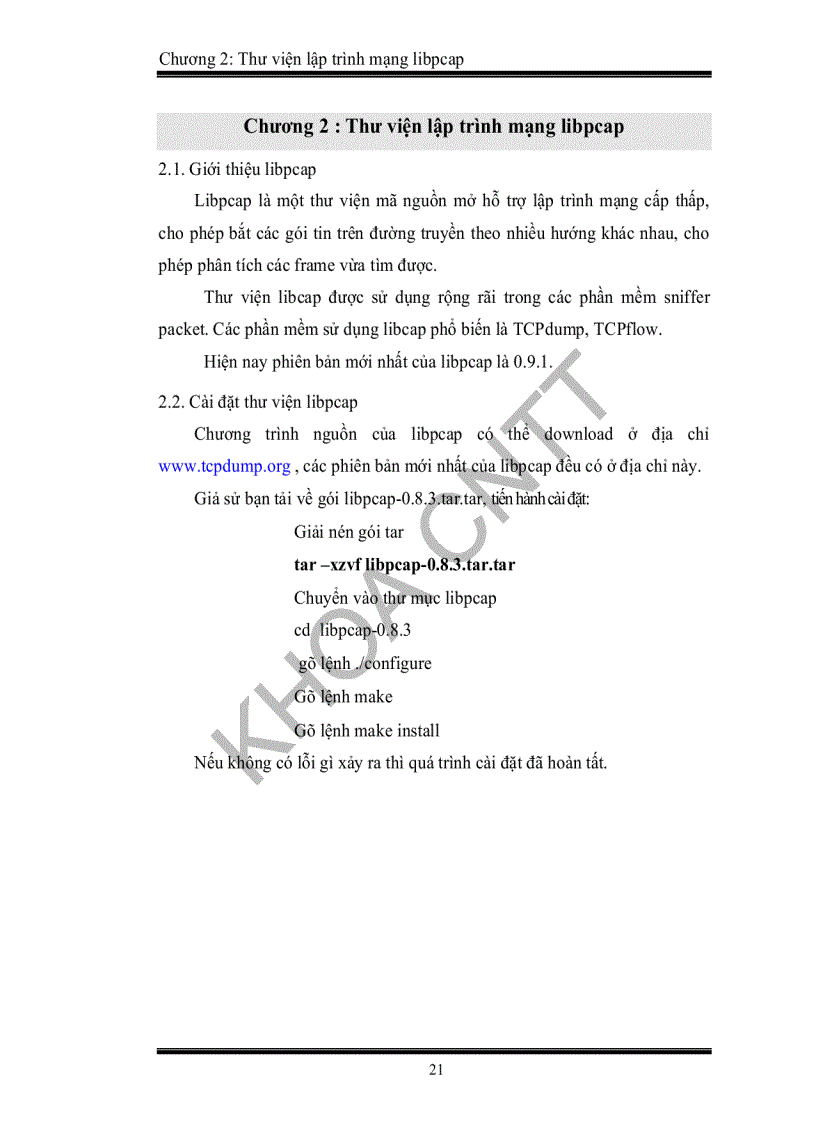 Chương 2: Thư viện lập trình mạng libpcap

Chương 2 : Thư viện lập trình mạng libpcap

2.1. Giới thiệu libpcap

Libpcap là một thư viện mã nguồn mở hỗ trợ lập trình mạng cấp thấp, cho phép bắt các gói tin trên đường truyền theo nhiều hướng khác nhau, cho phép phân tích các frame vừa tìm được.

Thư viện libcap được sử dụng rộng rãi trong các phần mềm sniffer packet. Các phần mềm sử dụng libcap phổ biến là TCPdump, TCPflow.

Hiện nay phiên bản mới nhất của libpcap là 0.9.1.

2.2. Cài đặt thư viện libpcap

Chương trình nguồn của libpcap có thể download ở địa chỉ www.tcpdump.org , các phiên bản mới nhất của libpcap đều có ở địa chỉ này.

Giả sử bạn tải về gói libpcap-0.8.3.tar.tar, tiến hành cài đặt:

Giải nén gói tar

tar –xzvf libpcap-0.8.3.tar.tar

Chuyển vào thư mục libpcap

cd libpcap-0.8.3

gõ lệnh ./configure

Gõ lệnh make

Gõ lệnh make install

Nếu không có lỗi gì xảy ra thì quá trình cài đặt đã hoàn tất.

KHOA CNTT

21